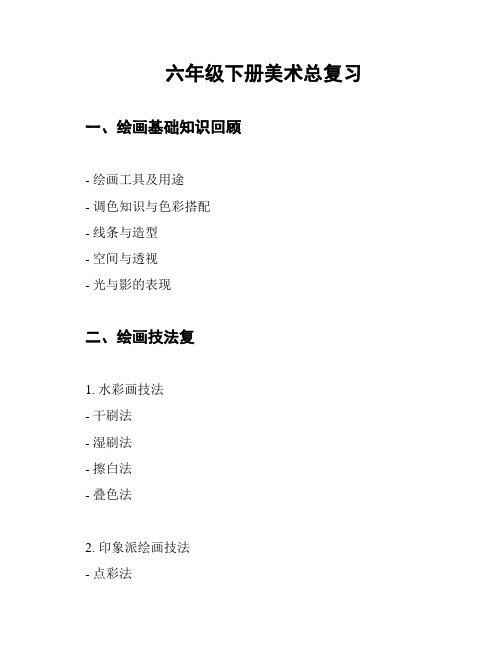 六年级下册美术总复习

一、绘画基础知识回顾

- 绘画工具及用途
- 调色知识与色彩搭配
- 线条与造型
- 空间与透视
- 光与影的表现

二、绘画技法复

1. 水彩画技法
- 干刷法
- 湿刷法
- 擦白法
- 叠色法

2. 印象派绘画技法
- 点彩法